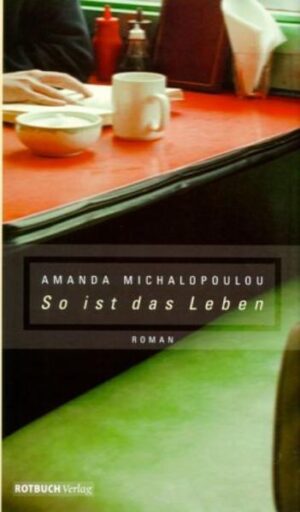 AMANDA MICHALOPOULOU

So ist das Leben

ROMAN

ROTBUCH Verlag